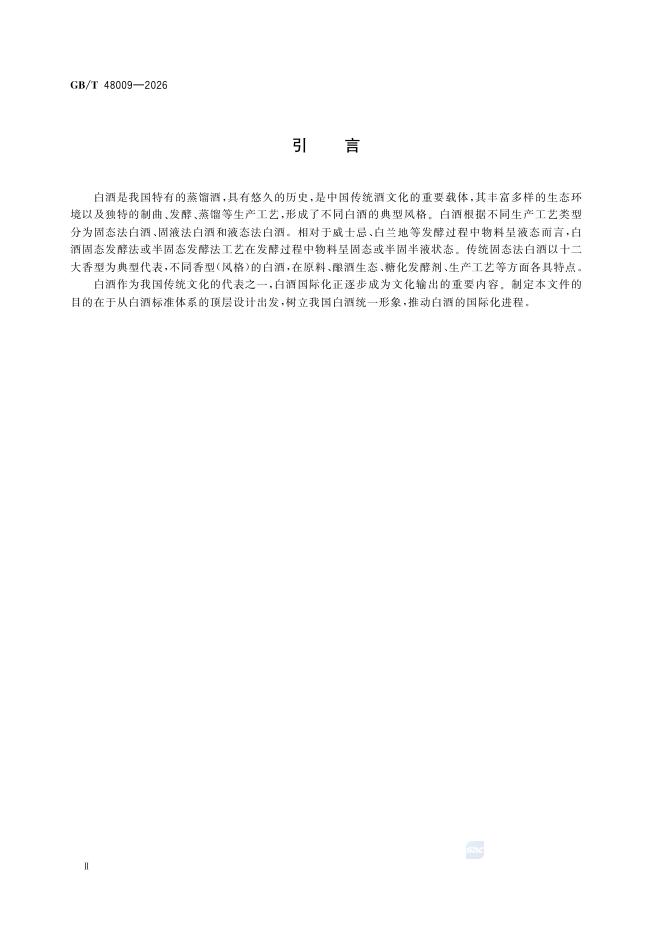 GB/T 48009—2026

引言

白酒是我国特有的蒸馏酒，具有悠久的历史，是中国传统酒文化的重要载体，其丰富多样的生态环境以及独特的制曲、发酵、蒸馏等生产工艺，形成了不同白酒的典型风格。白酒根据不同生产工艺类型分为固态法白酒、固液法白酒和液态法白酒。相对于威士忌、白兰地等发酵过程中物料呈液态而言，白酒固态发酵法或半固态发酵法工艺在发酵过程中物料呈固态或半固半液状态。传统固态法白酒以十二大香型为典型代表，不同香型(风格)的白酒，在原料、酿酒生态、糖化发酵剂、生产工艺等方面各具特点。

白酒作为我国传统文化的代表之一，白酒国际化正逐步成为文化输出的重要内容。制定本文件的目的在于从白酒标准体系的顶层设计出发，树立我国白酒统一形象，推动白酒的国际化进程。

Ⅱ